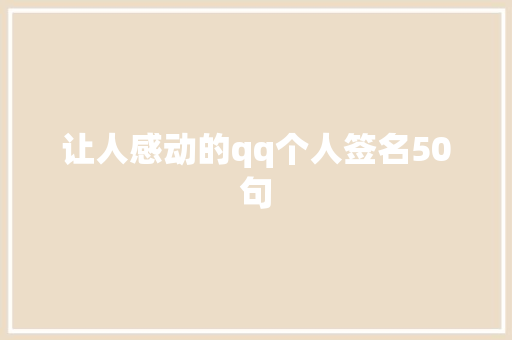 让人感动的qq个人签名50句